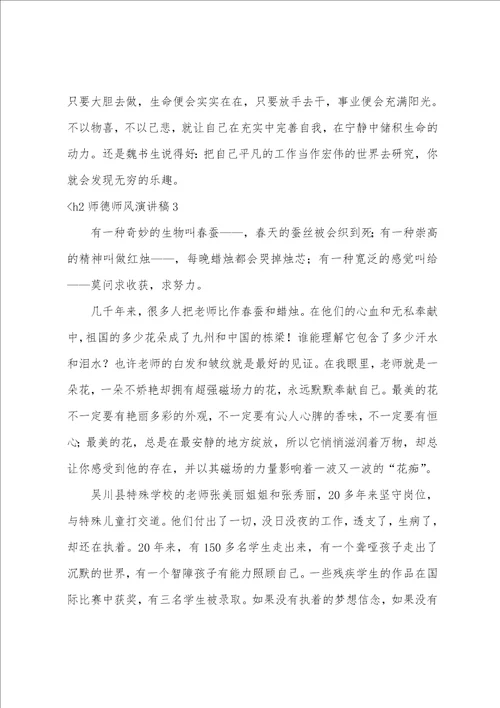 只要大胆去做，生命便会实实在在，只要放手去干，事业便会充满阳光。不以物喜，不以己悲，就让自己在充实中完善自我，在宁静中储积生命的动力。还是魏书生说得好：把自己平凡的工作当作宏伟的世界去研究，你就会发现无穷的乐趣。

<h2 师德师风演讲稿 3

有一种奇妙的生物叫春蚕——，春天的蚕丝被会织到死；有一种崇高的精神叫做红烛——，每晚蜡烛都会哭掉烛芯；有一种宽泛的感觉叫给——莫问求收获，求努力。

几千年来，很多人把老师比作春蚕和蜡烛。在他们的心血和无私奉献中，祖国的多少花朵成了九州和中国的栋梁！谁能理解它包含了多少汗水和泪水？也许老师的白发和皱纹就是最好的见证。在我眼里，老师就是一朵花，一朵不娇艳却拥有超强磁场力的花，永远默默奉献自己。最美的花不一定要有艳丽多彩的外观，不一定要有沁人心脾的香味，不一定要有恒心；最美的花，总是在最安静的地方绽放，所以它悄悄滋润着万物，却总让你感受到他的存在，并以其磁场的力量影响着一波又一波的“花痴”。

吴川县特殊学校的老师张美丽姐姐和张秀丽，20 多年来坚守岗位，与特殊儿童打交道。他们付出了一切，没日没夜的工作，透支了，生病了，却还在执着。20 年来，有 150 多名学生走出来，有一个聋哑孩子走出了沉默的世界，有一个智障孩子有能力照顾自己。一些残疾学生的作品在国际比赛中获奖，有三名学生被录取。如果没有执着的梦想信念，如果没有